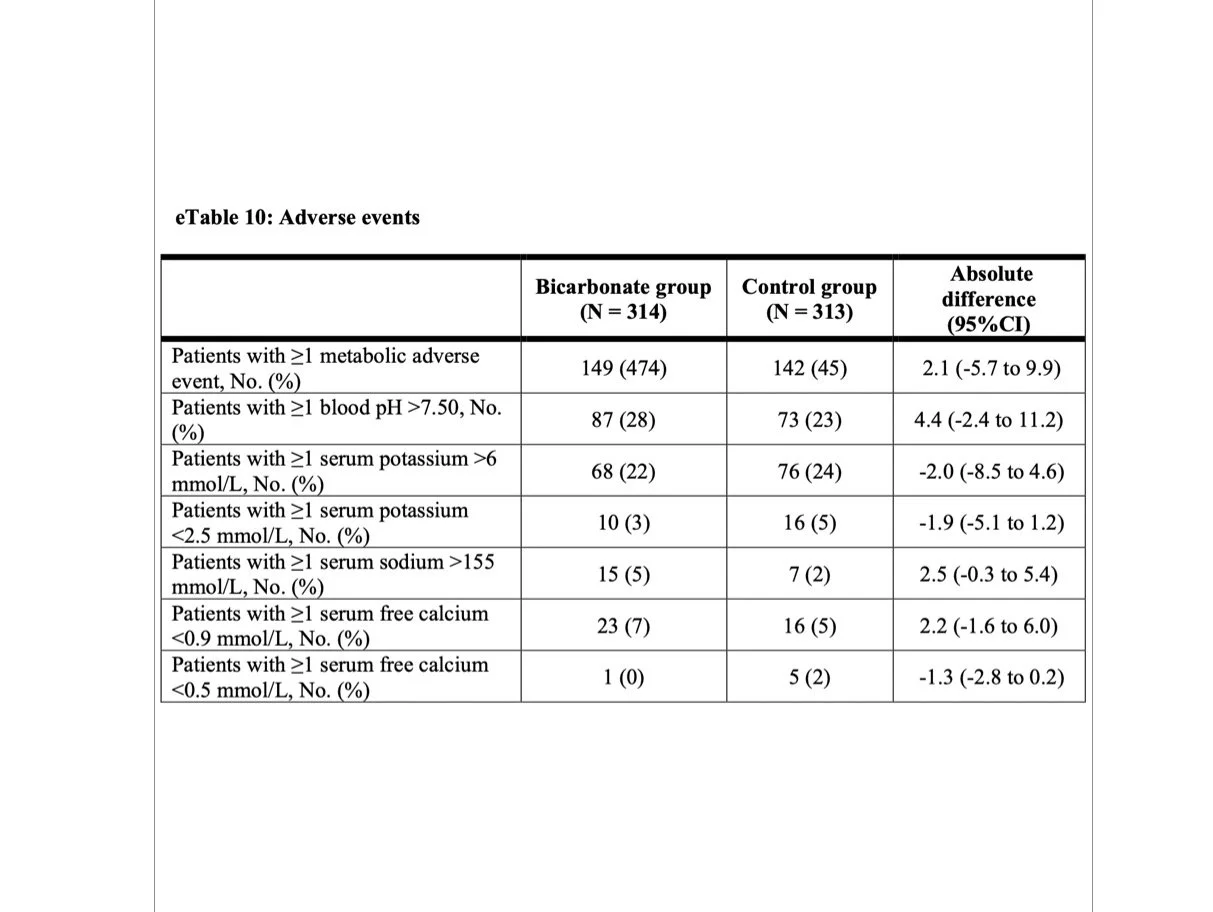 eTable 10: Adverse events

| | Bicarbonate group (N = 314) | Control group (N = 313) | Absolute difference (95%CI) |
|---|---|---|---|
| Patients with ≥1 metabolic adverse event, No. (%) | 149 (474) | 142 (45) | 2.1 (-5.7 to 9.9) |
| Patients with ≥1 blood pH >7.50, No. (%) | 87 (28) | 73 (23) | 4.4 (-2.4 to 11.2) |
| Patients with ≥1 serum potassium >6 mmol/L, No. (%) | 68 (22) | 76 (24) | -2.0 (-8.5 to 4.6) |
| Patients with ≥1 serum potassium <2.5 mmol/L, No. (%) | 10 (3) | 16 (5) | -1.9 (-5.1 to 1.2) |
| Patients with ≥1 serum sodium >155 mmol/L, No. (%) | 15 (5) | 7 (2) | 2.5 (-0.3 to 5.4) |
| Patients with ≥1 serum free calcium <0.9 mmol/L, No. (%) | 23 (7) | 16 (5) | 2.2 (-1.6 to 6.0) |
| Patients with ≥1 serum free calcium <0.5 mmol/L, No. (%) | 1 (0) | 5 (2) | -1.3 (-2.8 to 0.2) |